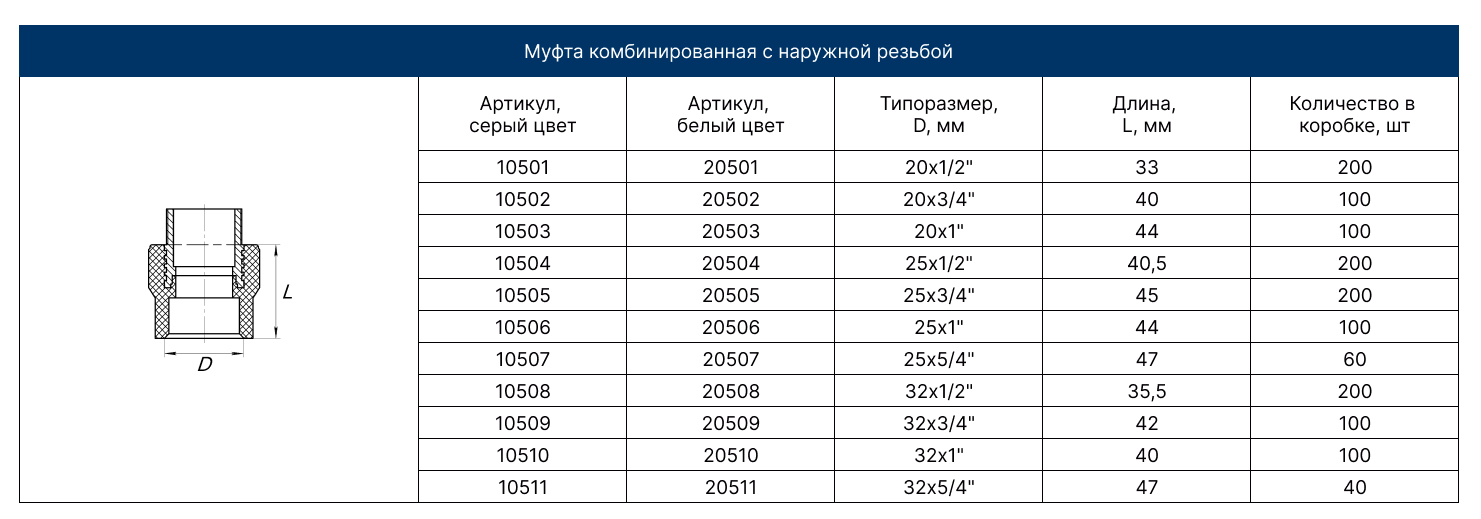 Муфта комбинированная с наружной резьбой

L

D

| Артикул, серый цвет | Артикул, белый цвет | Типоразмер, D, мм | Длина, L, мм | Количество в коробке, шт |
|---|---|---|---|---|
| 10501 | 20501 | 20x1/2" | 33 | 200 |
| 10502 | 20502 | 20x3/4" | 40 | 100 |
| 10503 | 20503 | 20x1" | 44 | 100 |
| 10504 | 20504 | 25x1/2" | 40,5 | 200 |
| 10505 | 20505 | 25x3/4" | 45 | 200 |
| 10506 | 20506 | 25x1" | 44 | 100 |
| 10507 | 20507 | 25x5/4" | 47 | 60 |
| 10508 | 20508 | 32x1/2" | 35,5 | 200 |
| 10509 | 20509 | 32x3/4" | 42 | 100 |
| 10510 | 20510 | 32x1" | 40 | 100 |
| 10511 | 20511 | 32x5/4" | 47 | 40 |